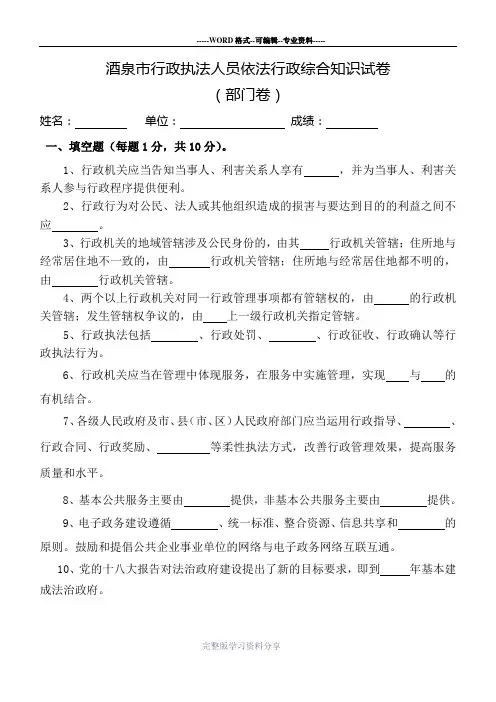 -----WORD格式--可编辑--专业资料-----

酒泉市行政执法人员依法行政综合知识试卷

（部门卷）

姓名：________ 单位：________________ 成绩：________

一、填空题（每题1分，共10分）。

1、行政机关应当告知当事人、利害关系人享有______，并为当事人、利害关系人参与行政程序提供便利。

2、行政行为对公民、法人或其他组织造成的损害与要达到目的的利益之间不应________。

3、行政机关的地域管辖涉及公民身份的，由其_____行政机关管辖；住所地与经常居住地不一致的，由_______行政机关管辖；住所地与经常居住地都不明的，由________行政机关管辖。

4、两个以上行政机关对同一行政管理事项都有管辖权的，由______的行政机关管辖；发生管辖权争议的，由____上一级行政机关指定管辖。

5、行政执法包括________、行政处罚、________、行政征收、行政确认等行政执法行为。

6、行政机关应当在管理中体现服务，在服务中实施管理，实现____与____的有机结合。

7、各级人民政府及市、县（市、区）人民政府部门应当运用行政指导、________、行政合同、行政奖励、_________等柔性执法方式，改善行政管理效果，提高服务质量和水平。

8、基本公共服务主要由________提供，非基本公共服务主要由________提供。

9、电子政务建设遵循________、统一标准、整合资源、信息共享和________的原则。鼓励和提倡公共企业事业单位的网络与电子政务网络互联互通。

10、党的十八大报告对法治政府建设提出了新的目标要求，即到_____年基本建成法治政府。

完整版学习资料分享